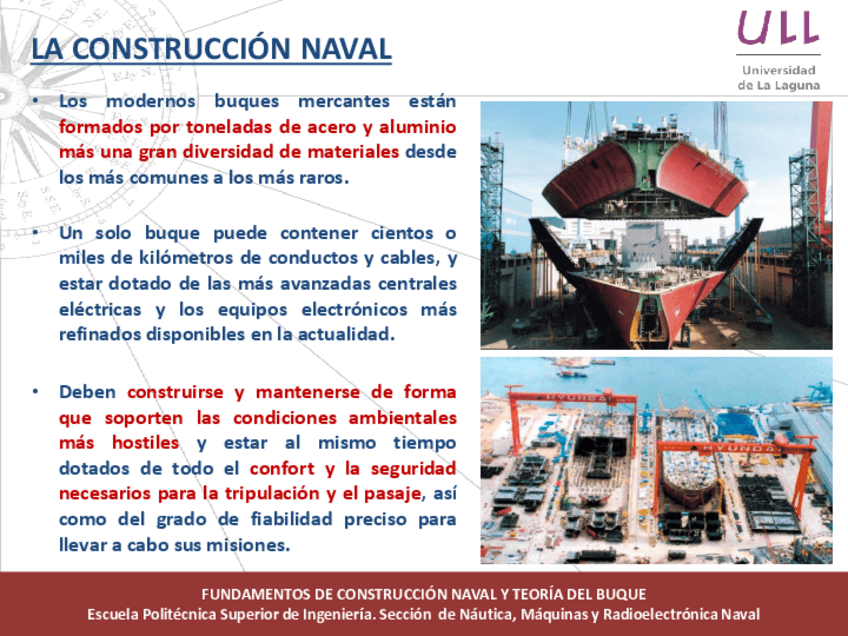 LA CONSTRUCCIÓN NAVAL

ULL
Universidad de La Laguna

• Los modernos buques mercantes están formados por toneladas de acero y aluminio más una gran diversidad de materiales desde los más comunes a los más raros.

• Un solo buque puede contener cientos o miles de kilómetros de conductos y cables, y estar dotado de las más avanzadas centrales eléctricas y los equipos electrónicos más refinados disponibles en la actualidad.

• Deben construirse y mantenerse de forma que soporten las condiciones ambientales más hostiles y estar al mismo tiempo dotados de todo el confort y la seguridad necesarios para la tripulación y el pasaje, así como del grado de fiabilidad preciso para llevar a cabo sus misiones.

HYUNDAI

HYUNDAI

FUNDAMENTOS DE CONSTRUCCIÓN NAVAL Y TEORÍA DEL BUQUE
Escuela Politécnica Superior de Ingeniería. Sección de Náutica, Máquinas y Radioelectrónica Naval